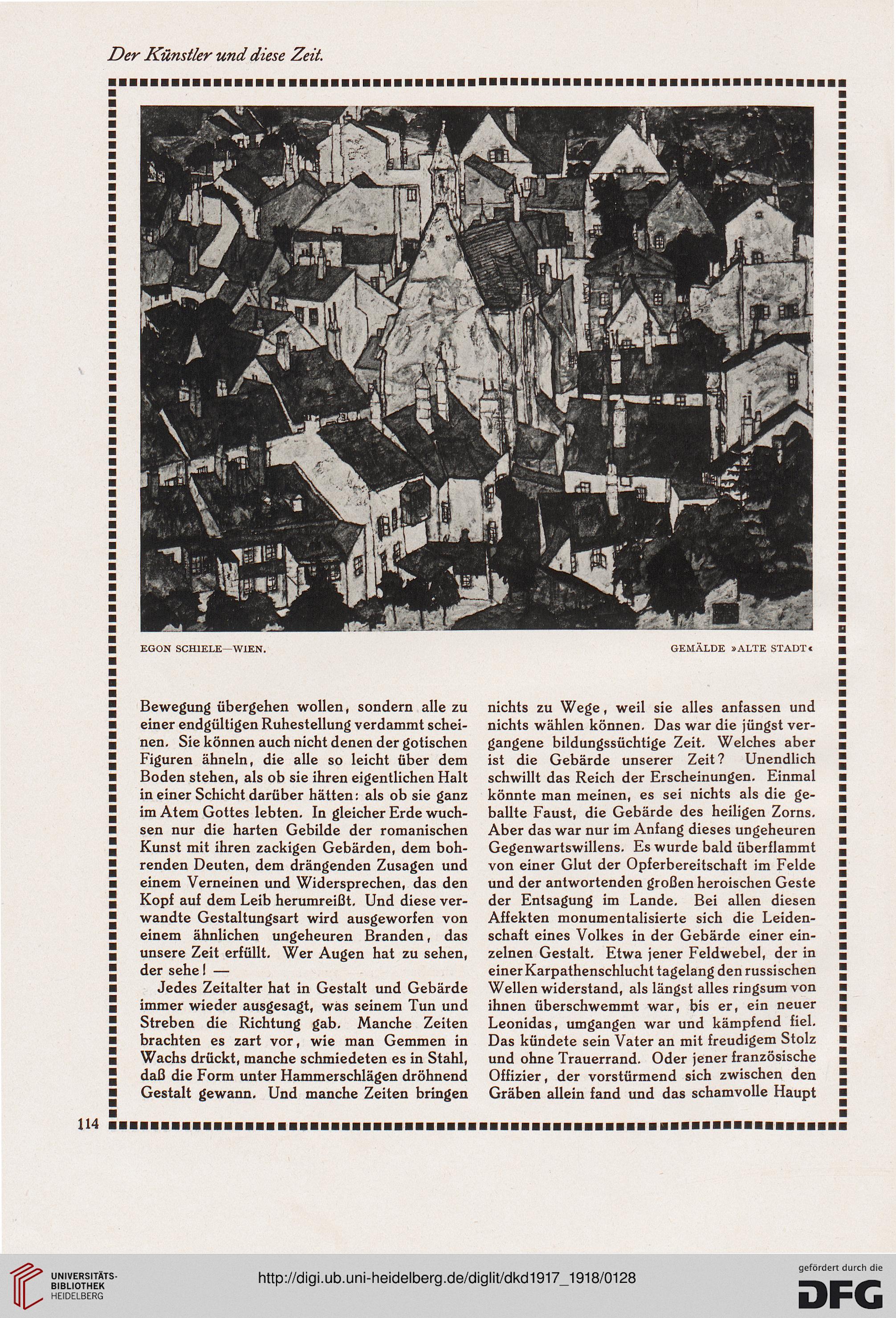 Der Künstler und diese Zeit.

EGON SCHIELE—WIEN.

GEMÄLDE »ALTE STADT«

Bewegung übergehen wollen, sondern alle zu einer endgültigen Ruhestellung verdammt scheinen. Sie können auch nicht denen der gotischen Figuren ähneln, die alle so leicht über dem Boden stehen, als ob sie ihren eigentlichen Halt in einer Schicht darüber hätten: als ob sie ganz im Atem Gottes lebten. In gleicher Erde wuchsen nur die harten Gebilde der romanischen Kunst mit ihren zackigen Gebärden, dem bohrenden Deuten, dem drängenden Zusagen und einem Verneinen und Widersprechen, das den Kopf auf dem Leib herumreißt. Und diese verwandte Gestaltungsart wird ausgeworfen von einem ähnlichen ungeheuren Branden, das unsere Zeit erfüllt. Wer Augen hat zu sehen, der sehe! —

Jedes Zeitalter hat in Gestalt und Gebärde immer wieder ausgesagt, was seinem Tun und Streben die Richtung gab. Manche Zeiten brachten es zart vor, wie man Gemmen in Wachs drückt, manche schmiedeten es in Stahl, daß die Form unter Hammerschlägen dröhnend Gestalt gewann. Und manche Zeiten bringen nichts zu Wege, weil sie alles anfassen und nichts wählen können. Das war die jüngst vergangene bildungssüchtige Zeit. Welches aber ist die Gebärde unserer Zeit? Unendlich schwillt das Reich der Erscheinungen. Einmal könnte man meinen, es sei nichts als die geballte Faust, die Gebärde des heiligen Zorns. Aber das war nur im Anfang dieses ungeheuren Gegenwartswillens. Es wurde bald überflammt von einer Glut der Opferbereitschaft im Felde und der antwortenden großen heroischen Geste der Entsagung im Lande. Bei allen diesen Affekten monumentalisierte sich die Leidenschaft eines Volkes in der Gebärde einer einzelnen Gestalt. Etwa jener Feldwebel, der in einer Karpathenschlucht tagelang den russischen Wellen widerstand, als längst alles ringsum von ihnen überschwemmt war, bis er, ein neuer Leonidas, umgangen war und kämpfend fiel. Das kündete sein Vater an mit freudigem Stolz und ohne Trauerrand. Oder jener französische Offizier, der vorstürmend sich zwischen den Gräben allein fand und das schamvolle Haupt

114

UNIVERSITÄTS-BIBLIOTHEK HEIDELBERG

http://digi.ub.uni-heidelberg.de/diglit/dkd1917_1918/0128

gefördert durch die DFG